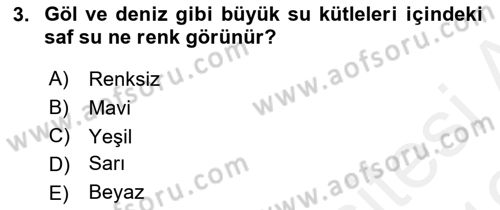 3. Göl ve deniz gibi büyük su kütleleri içindeki saf su ne renk görünür?

A) Renksiz
B) Mavi
C) Yeşil
D) Sarı
E) Beyaz

www.aofsoru.com
www.aofsoru.com
www.aofsoru.com
www.aofsoru.com